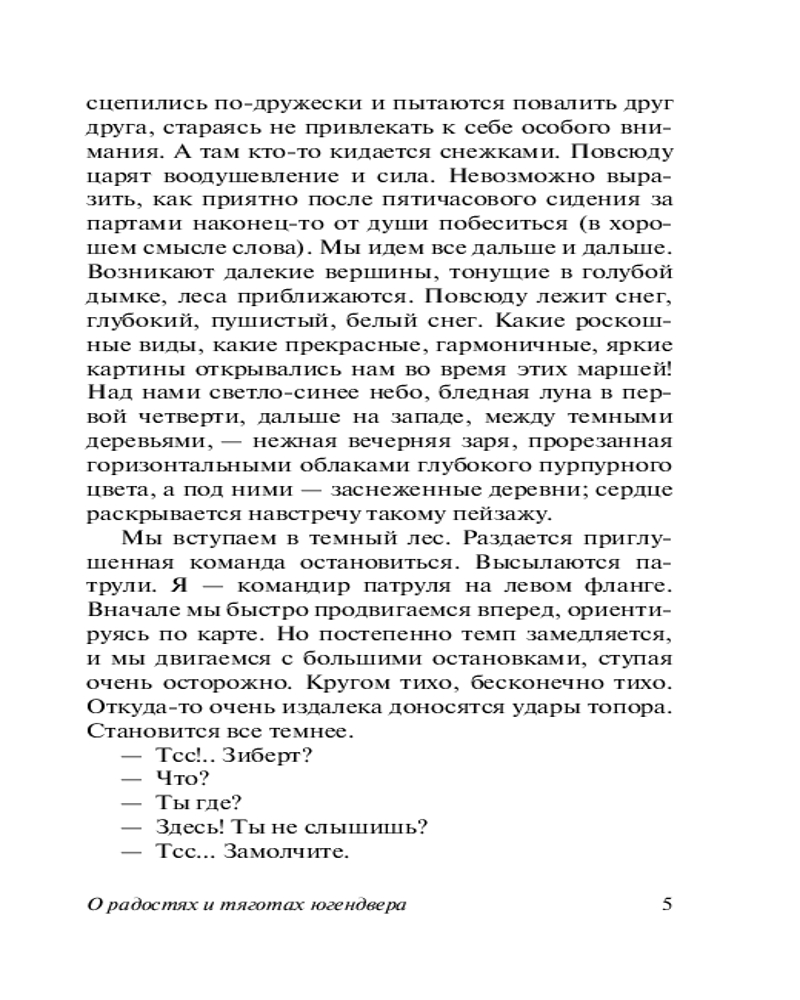 сцепились по-дружески и пытаются повалить друг друга, стараясь не привлекать к себе особого внимания. А там кто-то кидается снежками. Повсюду царят воодушевление и сила. Невозможно выразить, как приятно после пятичасового сидения за партами наконец-то от души побеситься (в хорошем смысле слова). Мы идем все дальше и дальше. Возникают далекие вершины, тонущие в голубой дымке, леса приближаются. Повсюду лежит снег, глубокий, пушистый, белый снег. Какие роскошные виды, какие прекрасные, гармоничные, яркие картины открывались нам во время этих маршей! Над нами светло-синее небо, бледная луна в первой четверти, дальше на западе, между темными деревьями, — нежная вечерняя заря, прорезанная горизонтальными облаками глубокого пурпурного цвета, а под ними — заснеженные деревни; сердце раскрывается навстречу такому пейзажу.

Мы вступаем в темный лес. Раздается приглушенная команда остановиться. Высылаются патрули. Я — командир патруля на левом фланге. Вначале мы быстро продвигаемся вперед, ориентируясь по карте. Но постепенно темп замедляется, и мы двигаемся с большими остановками, ступая очень осторожно. Кругом тихо, бесконечно тихо. Откуда-то очень издалека доносятся удары топора. Становится все темнее.

— Тсс!.. Зиберт?
— Что?
— Ты где?
— Здесь! Ты не слышишь?
— Тсс... Замолчите.

О радостях и тяготах югендвера 5